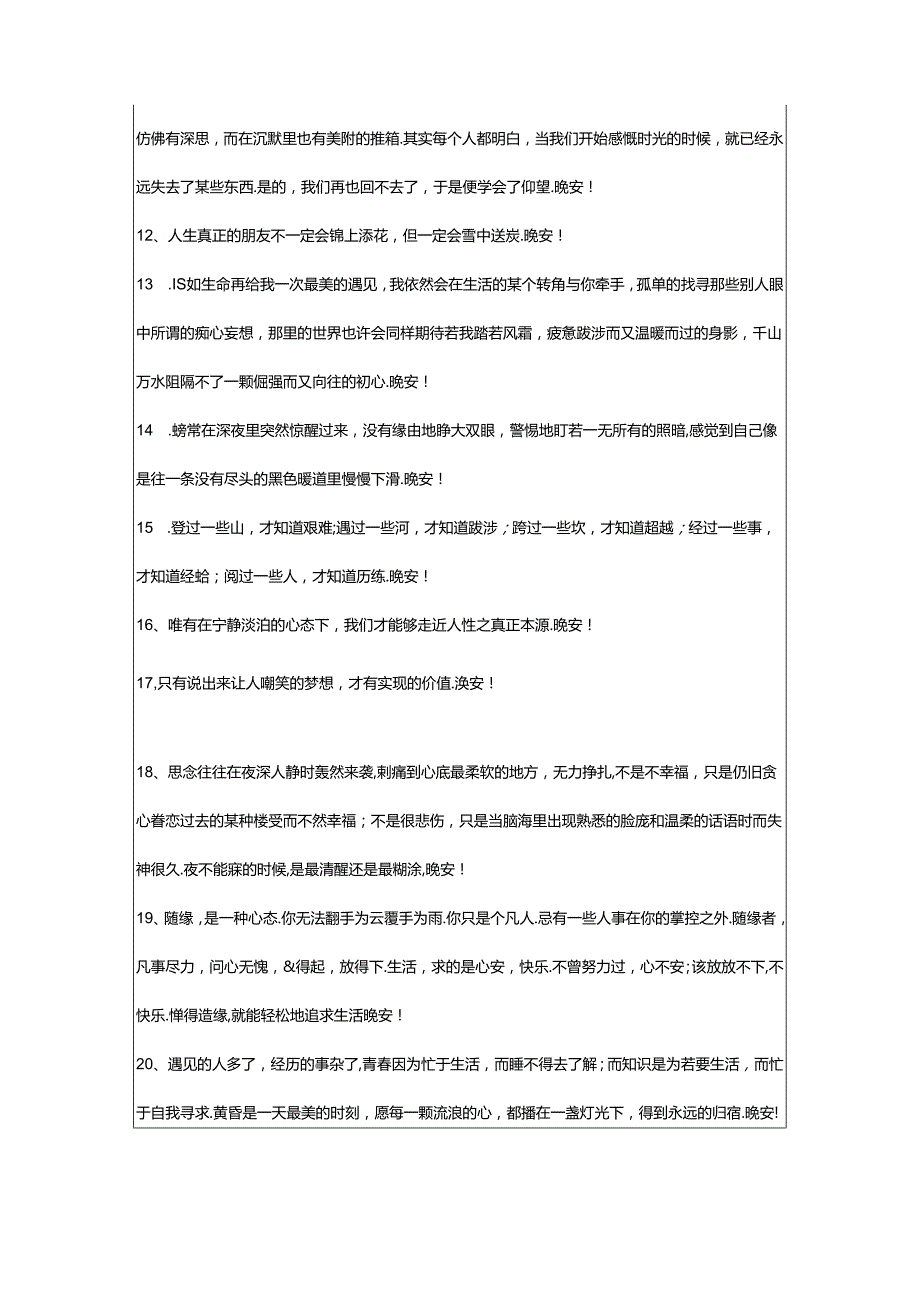 仿佛有深思，而在沉默里也有美附的推箱.其实每个人都明白，当我们开始感慨时光的时候，就已经永远失去了某些东西.是的，我们再也回不去了，于是便学会了仰望.晚安！

12、人生真正的朋友不一定会锦上添花，但一定会雪中送炭.晚安！

13　.IS如生命再给我一次最美的遇见，我依然会在生活的某个转角与你牵手，孤单的找寻那些别人眼中所谓的痴心妄想，那里的世界也许会同样期待若我踏若风霜，疲惫跋涉而又温暖而过的身影，千山万水阻隔不了一颗倔强而又向往的初心.晚安！

14　.螃常在深夜里突然惊醒过来，没有缘由地睁大双眼，警惕地盯若一无所有的照暗,感觉到自己像是往一条没有尽头的黑色暖道里慢慢下滑.晚安！

15　.登过一些山，才知道艰难;遇过一些河，才知道跋涉；跨过一些坎，才知道超越；经过一些事，才知道经蛤；阅过一些人，才知道历练.晚安！

16、唯有在宁静淡泊的心态下，我们才能够走近人性之真正本源.晚安！

17,只有说出来让人嘲笑的梦想，才有实现的价值.涣安！

18、思念往往在夜深人静时轰然来袭,刺痛到心底最柔软的地方，无力挣扎,不是不幸福，只是仍旧贪心眷恋过去的某种楼受而不然幸福；不是很悲伤，只是当脑海里出现熟悉的脸庞和温柔的话语时而失神很久.夜不能寐的时候,是最清醒还是最糊涂,晚安！

19、随缘，是一种心态.你无法翻手为云覆手为雨.你只是个凡人.总有一些人事在你的掌控之外.随缘者，凡事尽力，问心无愧，&得起，放得下.生活，求的是心安，快乐.不曾努力过，心不安;该放放不下,不快乐.惮得造缘,就能轻松地追求生活晚安！

20、遇见的人多了，经历的事杂了,青春因为忙于生活，而睡不得去了解；而知识是为若要生活，而忙于自我寻求.黄昏是一天最美的时刻，愿每一颗流浪的心，都播在一盏灯光下，得到永远的归宿.晚安!